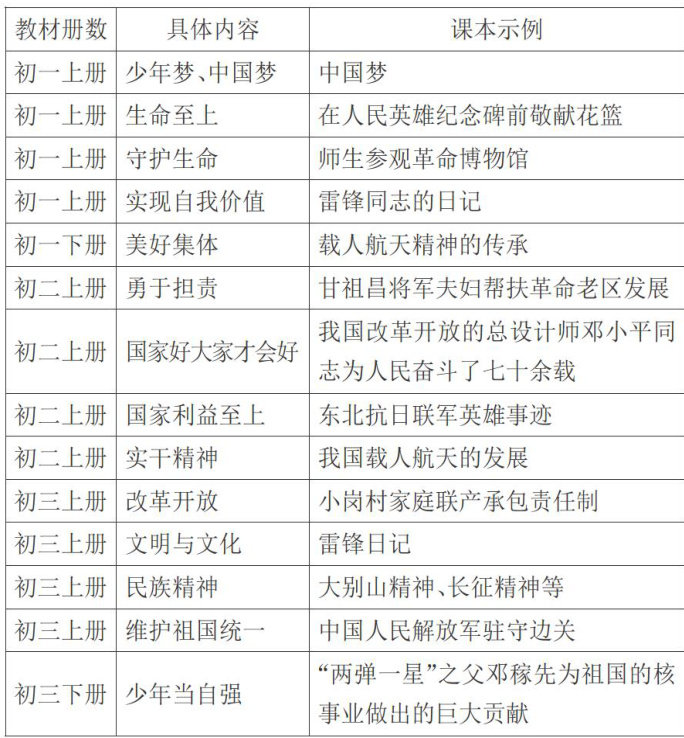 | 教材册数 | 具体内容 | 课本示例 |
|---|---|---|
| 初一上册 | 少年梦、中国梦 | 中国梦 |
| 初一上册 | 生命至上 | 在人民英雄纪念碑前敬献花篮 |
| 初一上册 | 守护生命 | 师生参观革命博物馆 |
| 初一上册 | 实现自我价值 | 雷锋同志的日记 |
| 初一下册 | 美好集体 | 载人航天精神的传承 |
| 初二上册 | 勇于担责 | 甘祖昌将军夫妇帮扶革命老区发展 |
| 初二上册 | 国家好大家才会好 | 我国改革开放的总设计师邓小平同志为人民奋斗了七十余载 |
| 初二上册 | 国家利益至上 | 东北抗日联军英雄事迹 |
| 初二上册 | 实干精神 | 我国载人航天的发展 |
| 初三上册 | 改革开放 | 小岗村家庭联产承包责任制 |
| 初三上册 | 文明与文化 | 雷锋日记 |
| 初三上册 | 民族精神 | 大别山精神、长征精神等 |
| 初三上册 | 维护祖国统一 | 中国人民解放军驻守边关 |
| 初三下册 | 少年当自强 | “两弹一星”之父邓稼先为祖国的核事业做出的巨大贡献 |